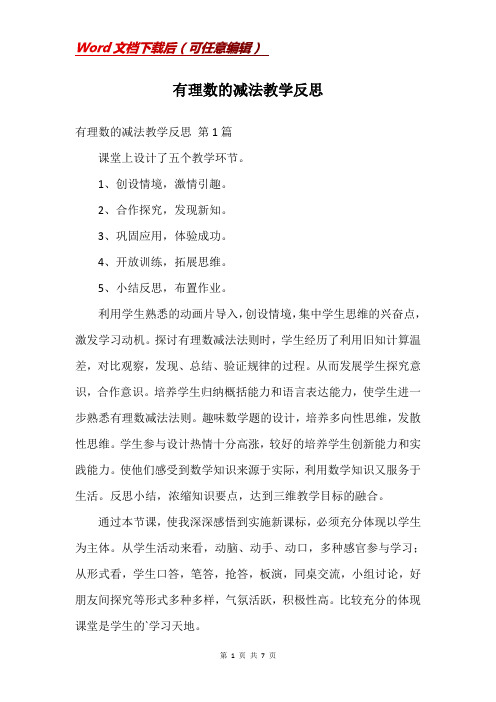 Word文档下载后（可任意编辑）

有理数的减法教学反思

有理数的减法教学反思 第1篇

课堂上设计了五个教学环节。

1、创设情境，激情引趣。

2、合作探究，发现新知。

3、巩固应用，体验成功。

4、开放训练，拓展思维。

5、小结反思，布置作业。

利用学生熟悉的动画片导入，创设情境，集中学生思维的兴奋点，激发学习动机。探讨有理数减法法则时，学生经历了利用旧知计算温差，对比观察，发现、总结、验证规律的过程。从而发展学生探究意识，合作意识。培养学生归纳概括能力和语言表达能力，使学生进一步熟悉有理数减法法则。趣味数学题的设计，培养多向性思维，发散性思维。学生参与设计热情十分高涨，较好的培养学生创新能力和实践能力。使他们感受到数学知识来源于实际，利用数学知识又服务于生活。反思小结，浓缩知识要点，达到三维教学目标的融合。

通过本节课，使我深深感悟到实施新课标，必须充分体现以学生为主体。从学生活动来看，动脑、动手、动口，多种感官参与学习；从形式看，学生口答，笔答，抢答，板演，同桌交流，小组讨论，好朋友间探究等形式多种多样，气氛活跃，积极性高。比较充分的体现课堂是学生的`学习天地。

第 1 页 共 7 页